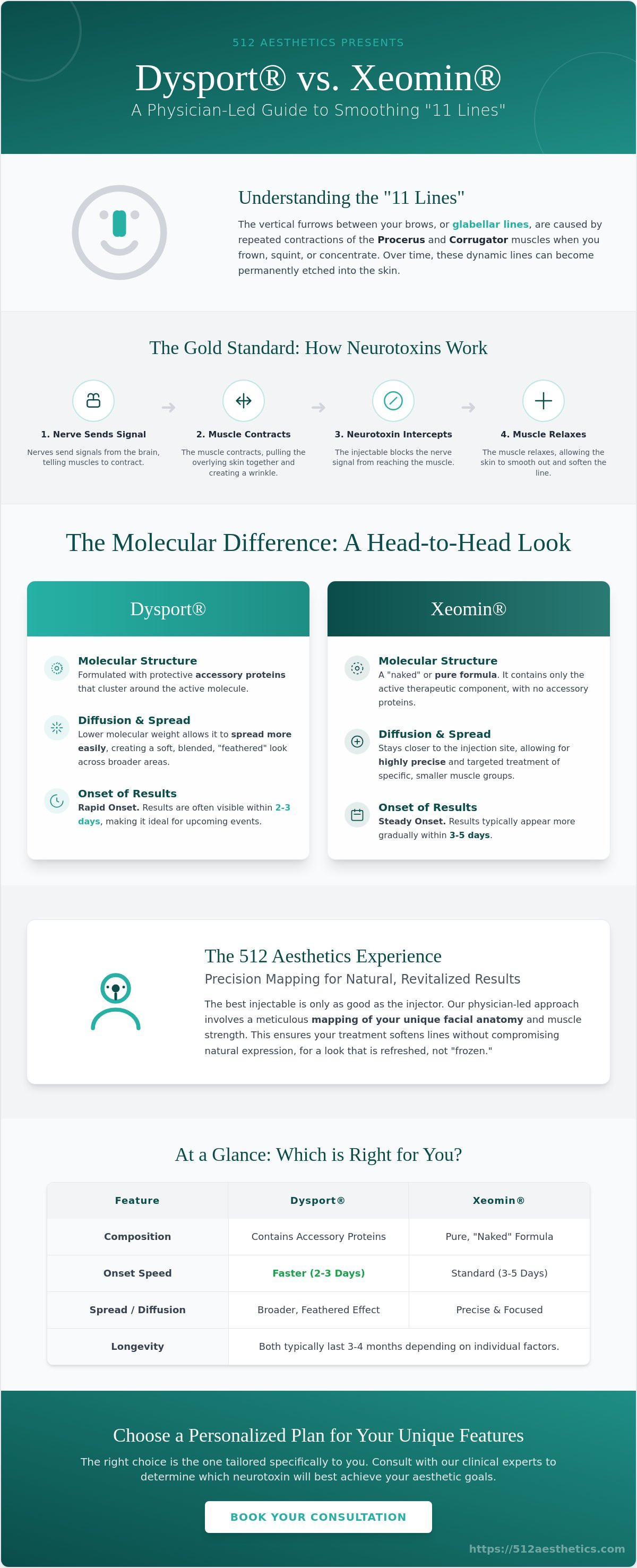 512 AESTHETICS PRESENTS

Dysport® vs. Xeomin®

A Physician-Led Guide to Smoothing "11 Lines"

Understanding the "11 Lines"

The vertical furrows between your brows, or glabellar lines, are caused by repeated contractions of the Procerus and Corrugator muscles when you frown, squint, or concentrate. Over time, these dynamic lines can become permanently etched into the skin.

The Gold Standard: How Neurotoxins Work

1. Nerve Sends Signal
Nerves send signals from the brain, telling muscles to contract.

2. Muscle Contracts
The muscle contracts, pulling the overlying skin together and creating a wrinkle.

3. Neurotoxin Intercepts
The injectable blocks the nerve signal from reaching the muscle.

4. Muscle Relaxes
The muscle relaxes, allowing the skin to smooth out and soften the line.

The Molecular Difference: A Head-to-Head Look

Dysport®

Molecular Structure
Formulated with protective accessory proteins that cluster around the active molecule.

Diffusion & Spread
Lower molecular weight allows it to spread more easily, creating a soft, blended, "feathered" look across broader areas.

Onset of Results
Rapid Onset. Results are often visible within 2-3 days, making it ideal for upcoming events.

Xeomin®

Molecular Structure
A "naked" or pure formula. It contains only the active therapeutic component, with no accessory proteins.

Diffusion & Spread
Stays closer to the injection site, allowing for highly precise and targeted treatment of specific, smaller muscle groups.

Onset of Results
Steady Onset. Results typically appear more gradually within 3-5 days.

The 512 Aesthetics Experience

Precision Mapping for Natural, Revitalized Results

The best injectable is only as good as the injector. Our physician-led approach involves a meticulous mapping of your unique facial anatomy and muscle strength. This ensures your treatment softens lines without compromising natural expression, for a look that is refreshed, not "frozen."

At a Glance: Which is Right for You?

| Feature | Dysport® | Xeomin® |
|---|---|---|
| Composition | Contains Accessory Proteins | Pure, "Naked" Formula |
| Onset Speed | Faster (2-3 Days) | Standard (3-5 Days) |
| Spread / Diffusion | Broader, Feathered Effect | Precise & Focused |
| Longevity | Both typically last 3-4 months depending on individual factors. | |

Choose a Personalized Plan for Your Unique Features

The right choice is the one tailored specifically to you. Consult with our clinical experts to determine which neurotoxin will best achieve your aesthetic goals.

BOOK YOUR CONSULTATION

https://512aesthetics.com